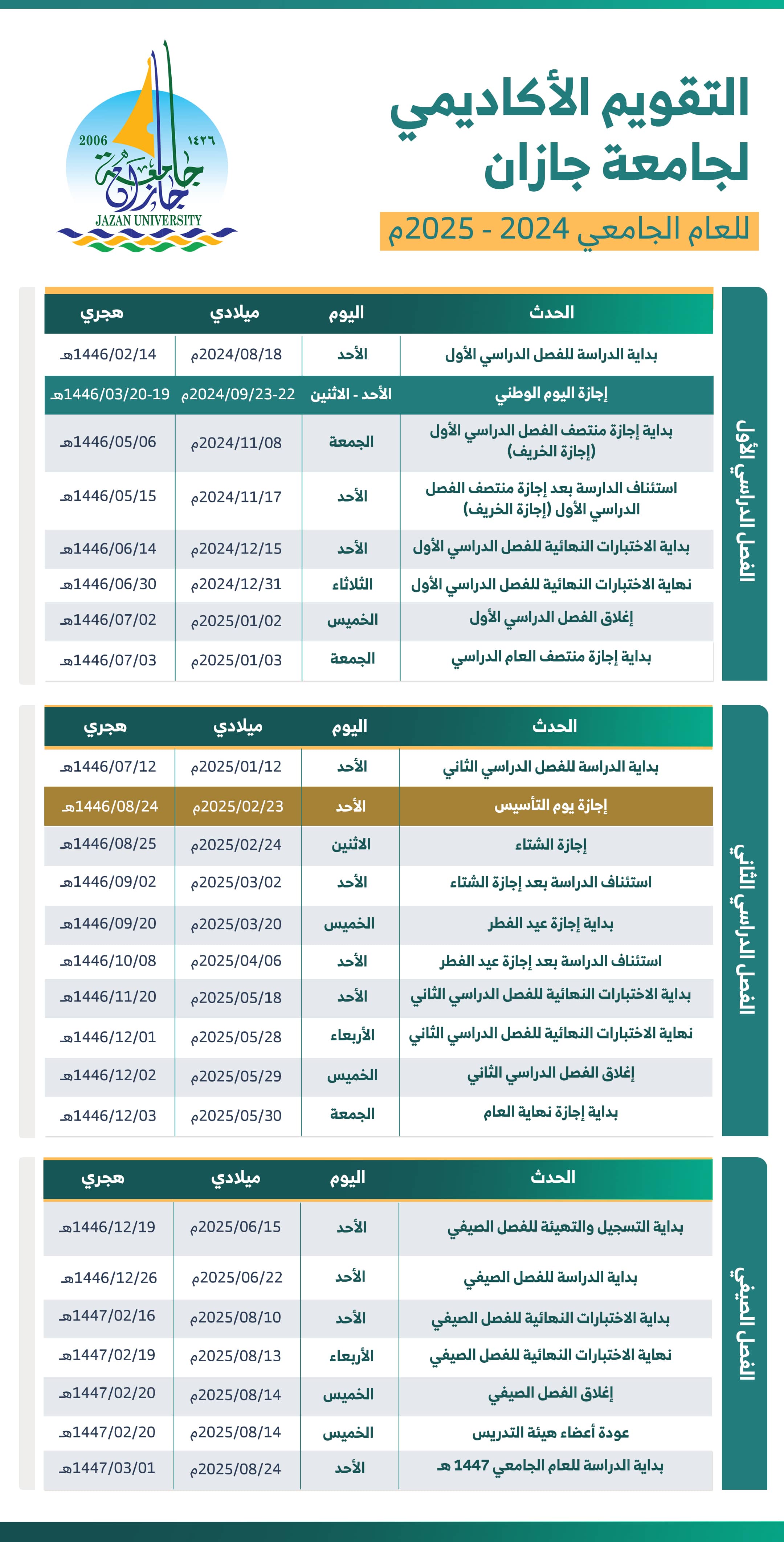 التقويم الأكاديمي
لجامعة جازان
للعام الجامعي 2024 - 2025م

2006 ١٤٢٦
جامعة جازان
JAZAN UNIVERSITY

الفصل الدراسي الأول

| الحدث | اليوم | ميلادي | هجري |
|---|---|---|---|
| بداية الدراسة للفصل الدراسي الأول | الأحد | 2024/08/18م | 1446/02/14هـ |
| إجازة اليوم الوطني | الأحد - الاثنين | 2024/09/23-22م | 1446/03/20-19هـ |
| بداية إجازة منتصف الفصل الدراسي الأول (إجازة الخريف) | الجمعة | 2024/11/08م | 1446/05/06هـ |
| استئناف الدارسة بعد إجازة منتصف الفصل الدراسي الأول (إجازة الخريف) | الأحد | 2024/11/17م | 1446/05/15هـ |
| بداية الاختبارات النهائية للفصل الدراسي الأول | الأحد | 2024/12/15م | 1446/06/14هـ |
| نهاية الاختبارات النهائية للفصل الدراسي الأول | الثلاثاء | 2024/12/31م | 1446/06/30هـ |
| إغلاق الفصل الدراسي الأول | الخميس | 2025/01/02م | 1446/07/02هـ |
| بداية إجازة منتصف العام الدراسي | الجمعة | 2025/01/03م | 1446/07/03هـ |

الفصل الدراسي الثاني

| الحدث | اليوم | ميلادي | هجري |
|---|---|---|---|
| بداية الدراسة للفصل الدراسي الثاني | الأحد | 2025/01/12م | 1446/07/12هـ |
| إجازة يوم التأسيس | الأحد | 2025/02/23م | 1446/08/24هـ |
| إجازة الشتاء | الاثنين | 2025/02/24م | 1446/08/25هـ |
| استئناف الدراسة بعد إجازة الشتاء | الأحد | 2025/03/02م | 1446/09/02هـ |
| بداية إجازة عيد الفطر | الخميس | 2025/03/20م | 1446/09/20هـ |
| استئناف الدراسة بعد إجازة عيد الفطر | الأحد | 2025/04/06م | 1446/10/08هـ |
| بداية الاختبارات النهائية للفصل الدراسي الثاني | الأحد | 2025/05/18م | 1446/11/20هـ |
| نهاية الاختبارات النهائية للفصل الدراسي الثاني | الأربعاء | 2025/05/28م | 1446/12/01هـ |
| إغلاق الفصل الدراسي الثاني | الخميس | 2025/05/29م | 1446/12/02هـ |
| بداية إجازة نهاية العام | الجمعة | 2025/05/30م | 1446/12/03هـ |

الفصل الصيفي

| الحدث | اليوم | ميلادي | هجري |
|---|---|---|---|
| بداية التسجيل والتهيئة للفصل الصيفي | الأحد | 2025/06/15م | 1446/12/19هـ |
| بداية الدراسة للفصل الصيفي | الأحد | 2025/06/22م | 1446/12/26هـ |
| بداية الاختبارات النهائية للفصل الصيفي | الأحد | 2025/08/10م | 1447/02/16هـ |
| نهاية الاختبارات النهائية للفصل الصيفي | الأربعاء | 2025/08/13م | 1447/02/19هـ |
| إغلاق الفصل الصيفي | الخميس | 2025/08/14م | 1447/02/20هـ |
| عودة أعضاء هيئة التدريس | الخميس | 2025/08/14م | 1447/02/20هـ |
| بداية الدراسة للعام الجامعي 1447 هـ | الأحد | 2025/08/24م | 1447/03/01هـ |